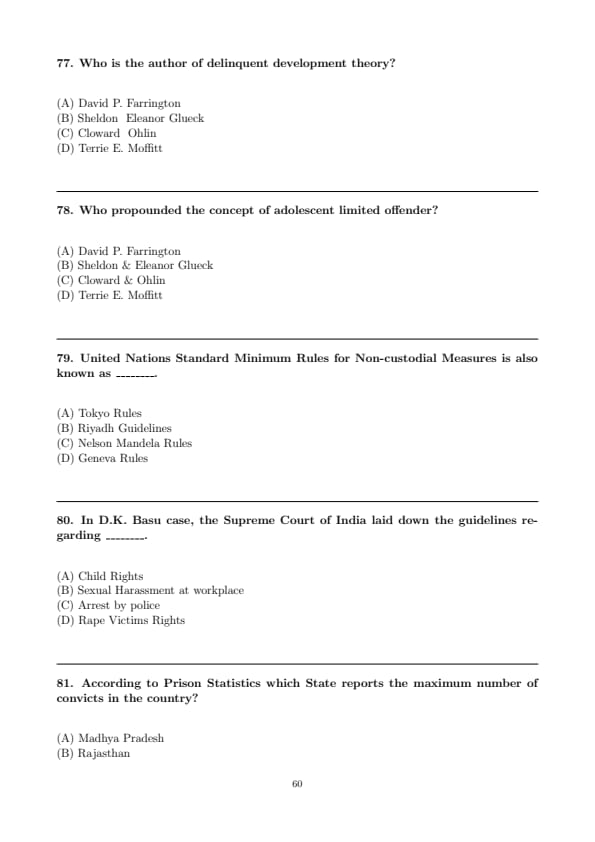 77. Who is the author of delinquent development theory?

(A) David P. Farrington
(B) Sheldon Eleanor Glueck
(C) Cloward Ohlin
(D) Terrie E. Moffitt

78. Who propounded the concept of adolescent limited offender?

(A) David P. Farrington
(B) Sheldon & Eleanor Glueck
(C) Cloward & Ohlin
(D) Terrie E. Moffitt

79. United Nations Standard Minimum Rules for Non-custodial Measures is also known as ---------.

(A) Tokyo Rules
(B) Riyadh Guidelines
(C) Nelson Mandela Rules
(D) Geneva Rules

80. In D.K. Basu case, the Supreme Court of India laid down the guidelines regarding ---------.

(A) Child Rights
(B) Sexual Harassment at workplace
(C) Arrest by police
(D) Rape Victims Rights

81. According to Prison Statistics which State reports the maximum number of convicts in the country?

(A) Madhya Pradesh
(B) Rajasthan

60